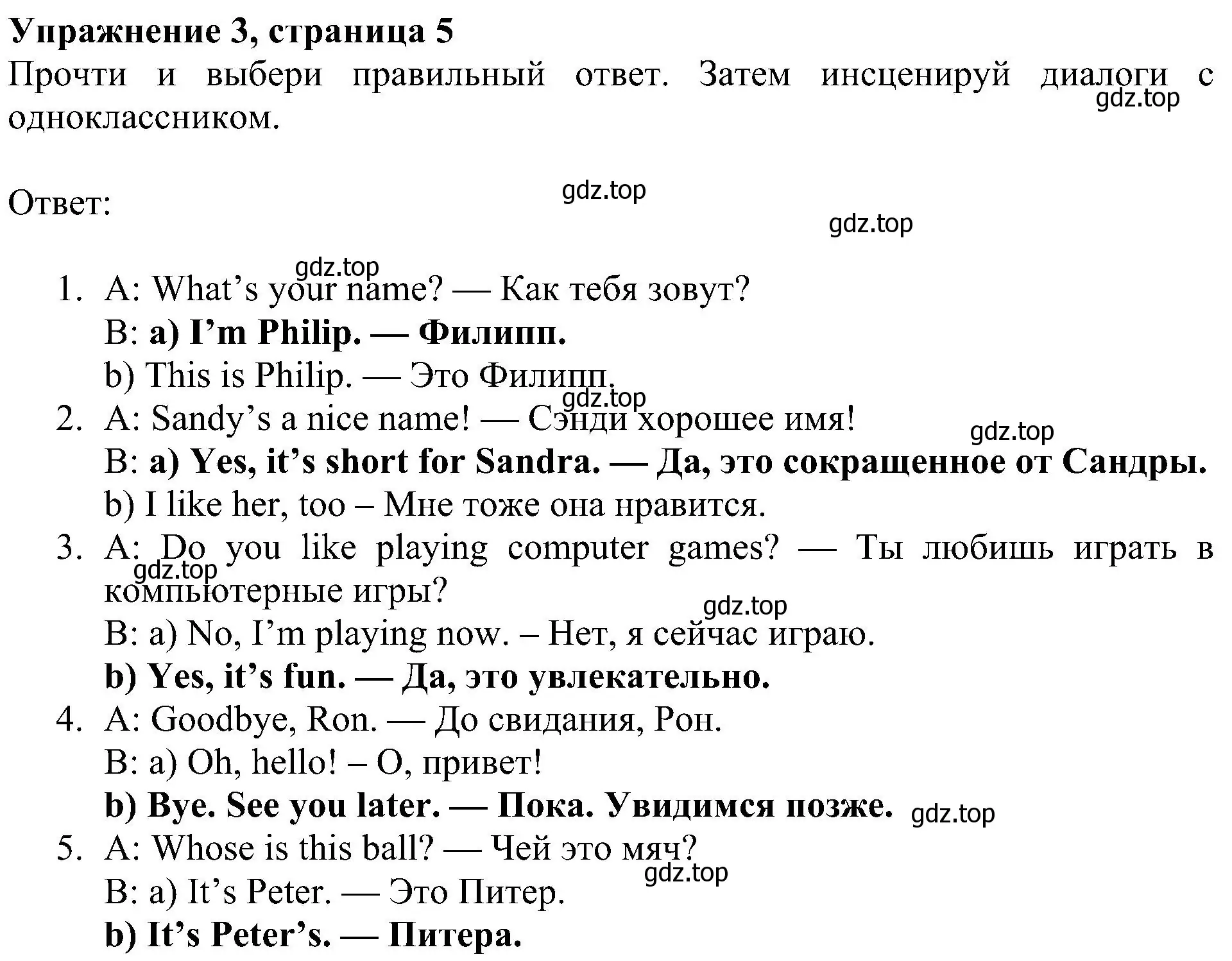 Упражнение 3, страница 5
Прочти и выбери правильный ответ. Затем инсценируй диалоги с одноклассником.

gdz.top

Ответ:

gdz.top

gdz.top

gdz.top

1. A: What’s your name? — Как тебя зовут?
B: a) I’m Philip. — Филипп.
b) This is Philip. — Это Филипп.

gdz.top

2. A: Sandy’s a nice name! — Сэнди хорошее имя!

gdz.top

B: a) Yes, it’s short for Sandra. — Да, это сокращенное от Сандры.
b) I like her, too – Мне тоже она нравится.
3. A: Do you like playing computer games? — Ты любишь играть в компьютерные игры?

gdz.top

gdz.top

B: a) No, I’m playing now. – Нет, я сейчас играю.
b) Yes, it’s fun. — Да, это увлекательно.
4. A: Goodbye, Ron. — До свидания, Рон.
B: a) Oh, hello! – О, привет!
b) Bye. See you later. — Пока. Увидимся позже.

gdz.top

5. A: Whose is this ball? — Чей это мяч?

gdz.top

B: a) It’s Peter. — Это Питер.
b) It’s Peter’s. — Питера.